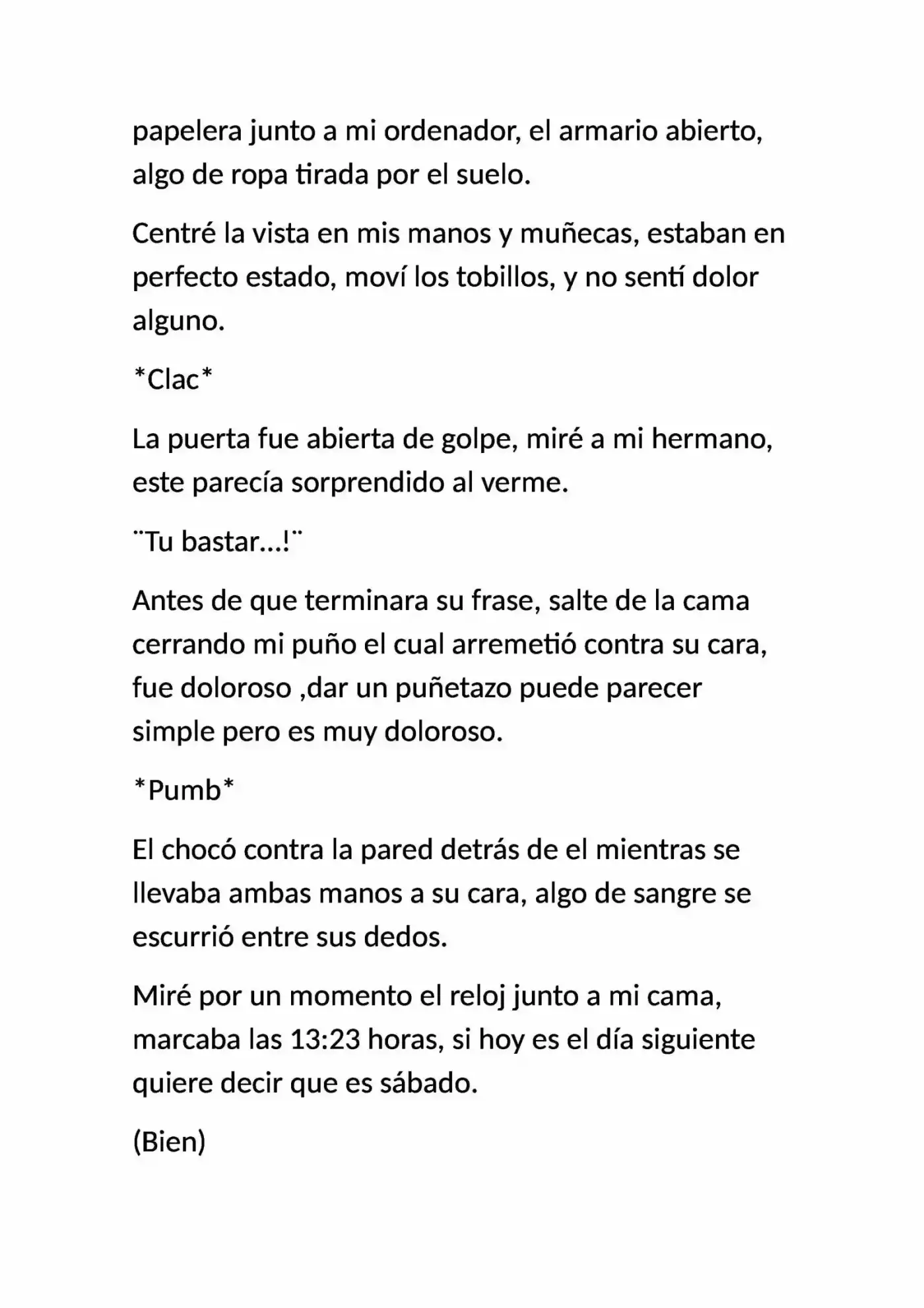 papelera junto a mi ordenador, el armario abierto, algo de ropa tirada por el suelo.

Centré la vista en mis manos y muñecas, estaban en perfecto estado, moví los tobillos, y no sentí dolor alguno.

*Clac*

La puerta fue abierta de golpe, miré a mi hermano, este parecía sorprendido al verme.

¨Tu bastar...!¨

Antes de que terminara su frase, salte de la cama cerrando mi puño el cual arremetió contra su cara, fue doloroso ,dar un puñetazo puede parecer simple pero es muy doloroso.

*Pumb*

El chocó contra la pared detrás de el mientras se llevaba ambas manos a su cara, algo de sangre se escurrió entre sus dedos.

Miré por un momento el reloj junto a mi cama, marcaba las 13:23 horas, si hoy es el día siguiente quiere decir que es sábado.

(Bien)